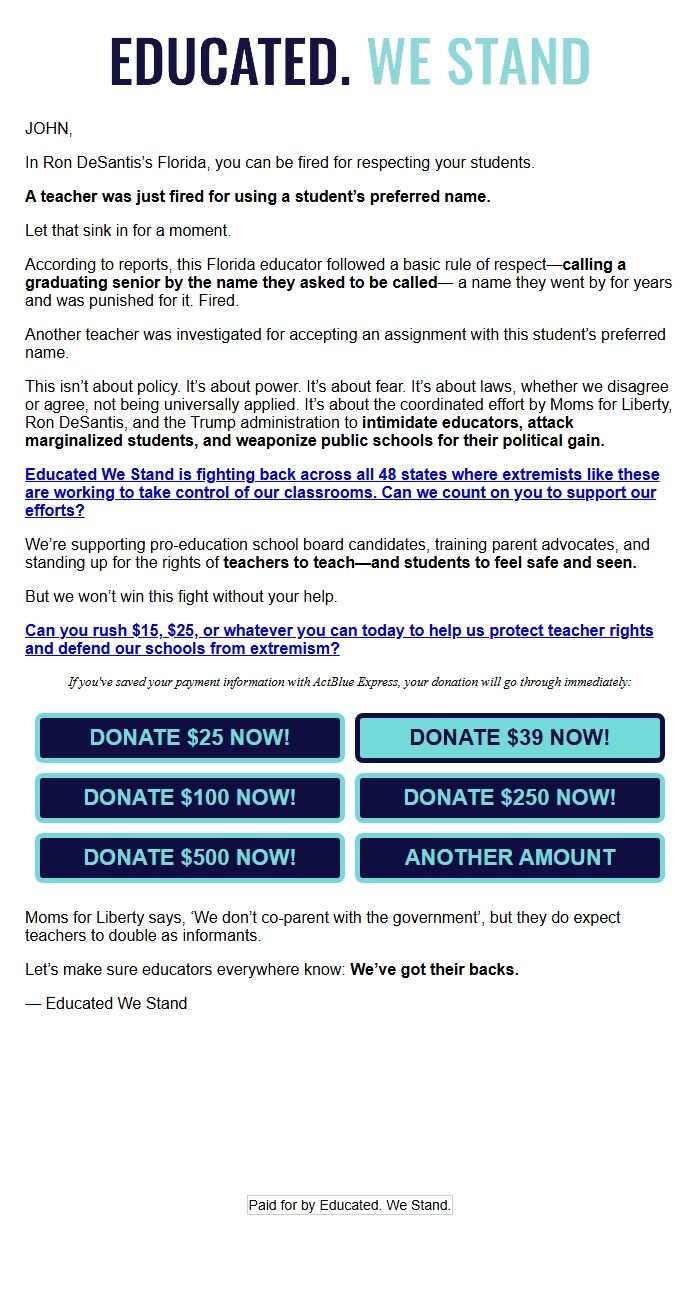 EDUCATED. WE STAND

JOHN,

In Ron DeSantis's Florida, you can be fired for respecting your students.

A teacher was just fired for using a student's preferred name.

Let that sink in for a moment.

According to reports, this Florida educator followed a basic rule of respect—calling a graduating senior by the name they asked to be called— a name they went by for years and was punished for it. Fired.

Another teacher was investigated for accepting an assignment with this student's preferred name.

This isn't about policy. It's about power. It's about fear. It's about laws, whether we disagree or agree, not being universally applied. It's about the coordinated effort by Moms for Liberty, Ron DeSantis, and the Trump administration to intimidate educators, attack marginalized students, and weaponize public schools for their political gain.

Educated We Stand is fighting back across all 48 states where extremists like these are working to take control of our classrooms. Can we count on you to support our efforts?

We're supporting pro-education school board candidates, training parent advocates, and standing up for the rights of teachers to teach—and students to feel safe and seen.

But we won't win this fight without your help.

Can you rush $15, $25, or whatever you can today to help us protect teacher rights and defend our schools from extremism?

If you've saved your payment information with ActBlue Express, your donation will go through immediately:

DONATE $25 NOW!
DONATE $39 NOW!
DONATE $100 NOW!
DONATE $250 NOW!
DONATE $500 NOW!
ANOTHER AMOUNT

Moms for Liberty says, 'We don't co-parent with the government', but they do expect teachers to double as informants.

Let's make sure educators everywhere know: We've got their backs.

— Educated We Stand

Paid for by Educated. We Stand.